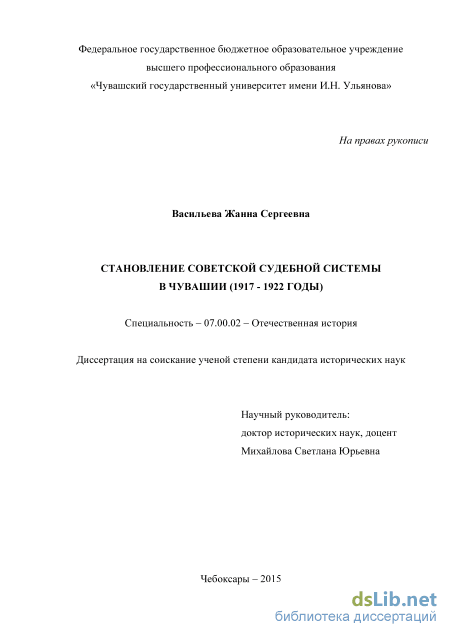 Федеральное государственное бюджетное образовательное учреждение
высшего профессионального образования
«Чувашский государственный университет имени И.Н. Ульянова»

На правах рукописи

Васильева Жанна Сергеевна

СТАНОВЛЕНИЕ СОВЕТСКОЙ СУДЕБНОЙ СИСТЕМЫ
В ЧУВАШИИ (1917 - 1922 ГОДЫ)

Специальность – 07.00.02 – Отечественная история

Диссертация на соискание ученой степени кандидата исторических наук

Научный руководитель:
доктор исторических наук, доцент
Михайлова Светлана Юрьевна

Чебоксары – 2015

dsLib.net
библиотека диссертаций